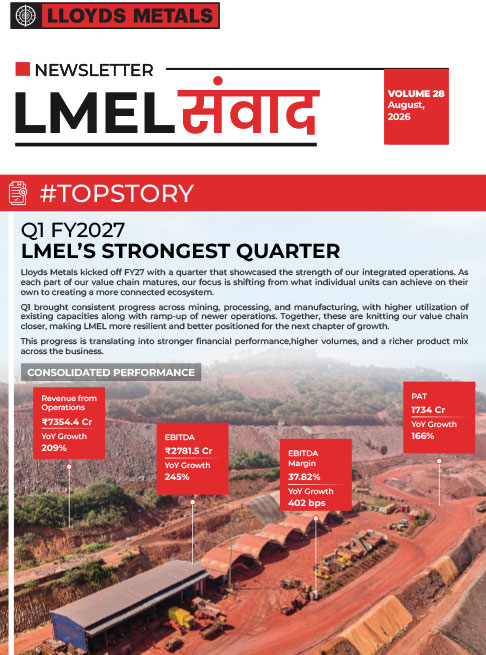 LLOYDS METALS

NEWSLETTER

LMEL संवाद

VOLUME 28
August, 2026

#TOPSTORY

Q1 FY2027
LMEL'S STRONGEST QUARTER

Lloyds Metals kicked off FY27 with a quarter that showcased the strength of our integrated operations. As each part of our value chain matures, our focus is shifting from what individual units can achieve on their own to creating a more connected ecosystem.

Q1 brought consistent progress across mining, processing, and manufacturing, with higher utilization of existing capacities along with ramp-up of newer operations. Together, these are knitting our value chain closer, making LMEL more resilient and better positioned for the next chapter of growth.

This progress is translating into stronger financial performance,higher volumes, and a richer product mix across the business.

CONSOLIDATED PERFORMANCE

Revenue from Operations
₹7354.4 Cr
YoY Growth
209%

EBITDA
₹2781.5 Cr
YoY Growth
245%

EBITDA Margin
37.82%
YoY Growth
402 bps

PAT
1734 Cr
YoY Growth
166%